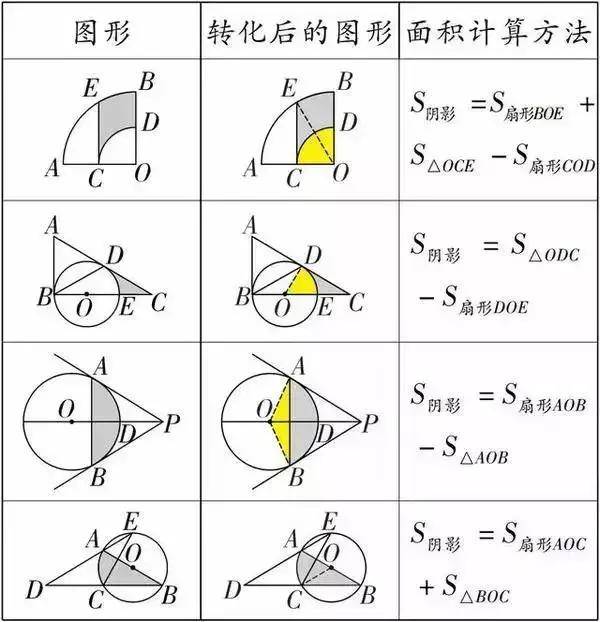 | 图形 | 转化后的图形 | 面积计算方法 |
|---|---|---|
| E B D A C O | E B D A C O | $S_{阴影}=S_{扇形BOE}+S_{\triangle OCE}-S_{扇形COD}$ |
| A D B O E C | A D B O E C | $S_{阴影}=S_{\triangle ODC}-S_{扇形DOE}$ |
| A O D P B | A O D P B | $S_{阴影}=S_{扇形AOB}-S_{\triangle AOB}$ |
| E A O D C B | E A O D C B | $S_{阴影}=S_{扇形AOC}+S_{\triangle BOC}$ |